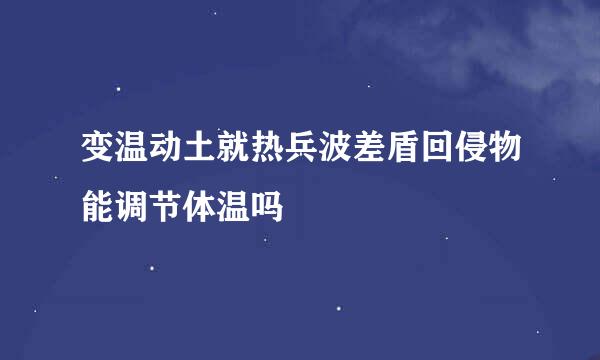 变温动土就热兵波差盾回侵物能调节体温吗